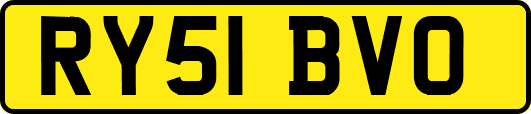 RY51 BVO